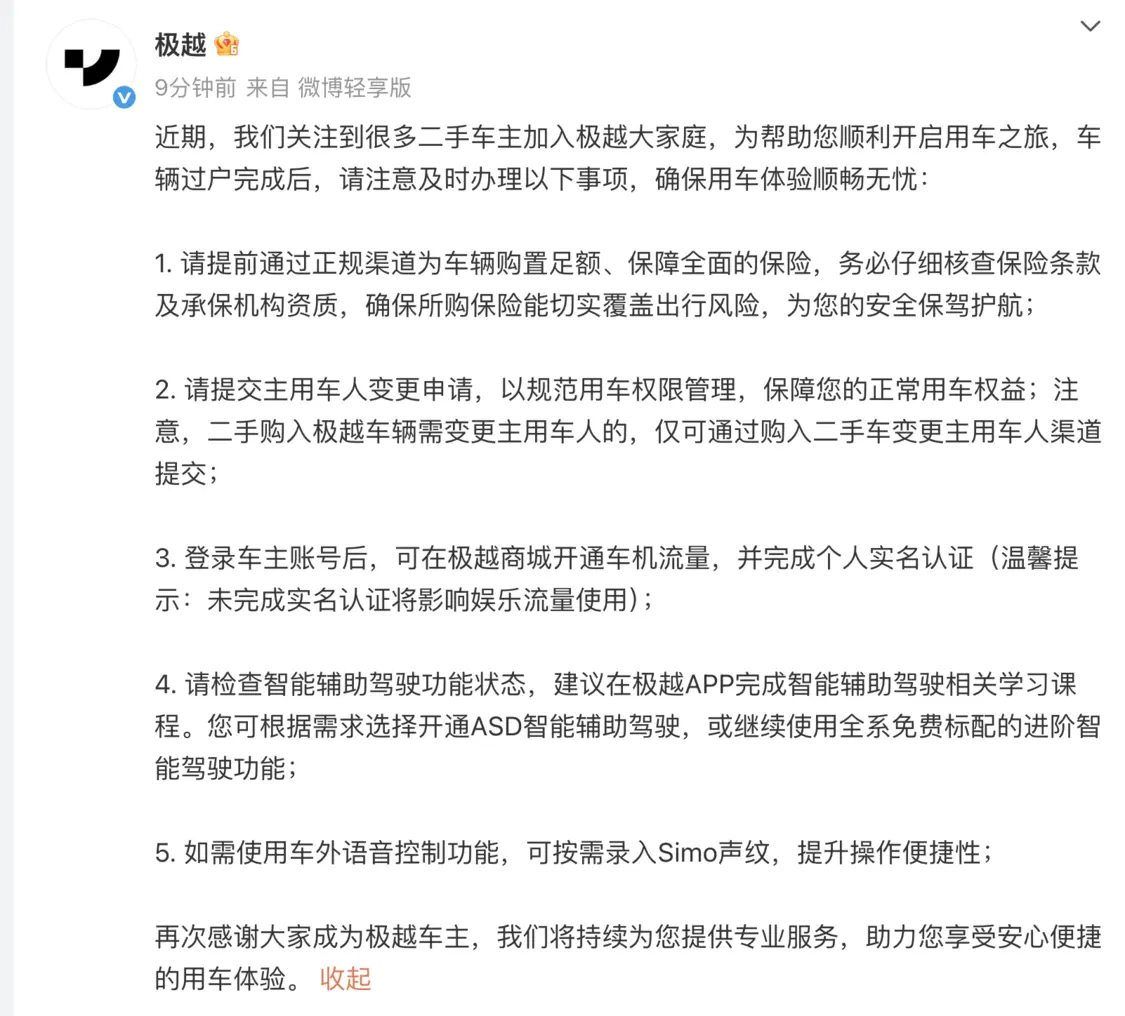 极越

9分钟前 来自 微博轻享版

近期，我们关注到很多二手车主加入极越大家庭，为帮助您顺利开启用车之旅，车辆过户完成后，请注意及时办理以下事项，确保用车体验顺畅无忧：

1. 请提前通过正规渠道为车辆购置足额、保障全面的保险，务必仔细核查保险条款及承保机构资质，确保所购保险能切实覆盖出行风险，为您的安全保驾护航；

2. 请提交主用车人变更申请，以规范用车权限管理，保障您的正常用车权益；注意，二手购入极越车辆需变更主用车人的，仅可通过购入二手车变更主用车人渠道提交；

3. 登录车主账号后，可在极越商城开通车机流量，并完成个人实名认证（温馨提示：未完成实名认证将影响娱乐流量使用）；

4. 请检查智能辅助驾驶功能状态，建议在极越APP完成智能辅助驾驶相关学习课程。您可根据需求选择开通ASD智能辅助驾驶，或继续使用全系免费标配的进阶智能驾驶功能；

5. 如需使用车外语音控制功能，可按需录入Simo声纹，提升操作便捷性；

再次感谢大家成为极越车主，我们将持续为您提供专业服务，助力您享受安心便捷的用车体验。 收起